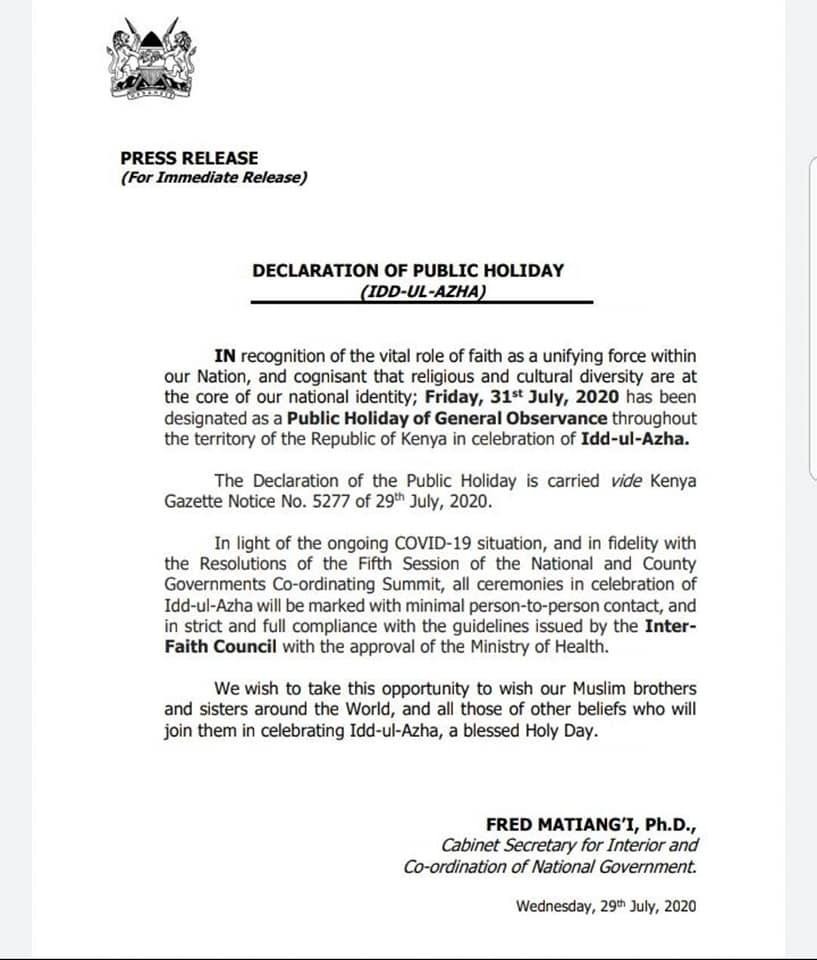 PRESS RELEASE
(For Immediate Release)

DECLARATION OF PUBLIC HOLIDAY
(IDD-UL-AZHA)

IN recognition of the vital role of faith as a unifying force within our Nation, and cognisant that religious and cultural diversity are at the core of our national identity; Friday, 31$^{st}$ July, 2020 has been designated as a Public Holiday of General Observance throughout the territory of the Republic of Kenya in celebration of Idd-ul-Azha.

The Declaration of the Public Holiday is carried vide Kenya Gazette Notice No. 5277 of 29$^{th}$ July, 2020.

In light of the ongoing COVID-19 situation, and in fidelity with the Resolutions of the Fifth Session of the National and County Governments Co-ordinating Summit, all ceremonies in celebration of Idd-ul-Azha will be marked with minimal person-to-person contact, and in strict and full compliance with the guidelines issued by the Inter-Faith Council with the approval of the Ministry of Health.

We wish to take this opportunity to wish our Muslim brothers and sisters around the World, and all those of other beliefs who will join them in celebrating Idd-ul-Azha, a blessed Holy Day.

FRED MATIANG'I, Ph.D.,
Cabinet Secretary for Interior and
Co-ordination of National Government.

Wednesday, 29$^{th}$ July, 2020